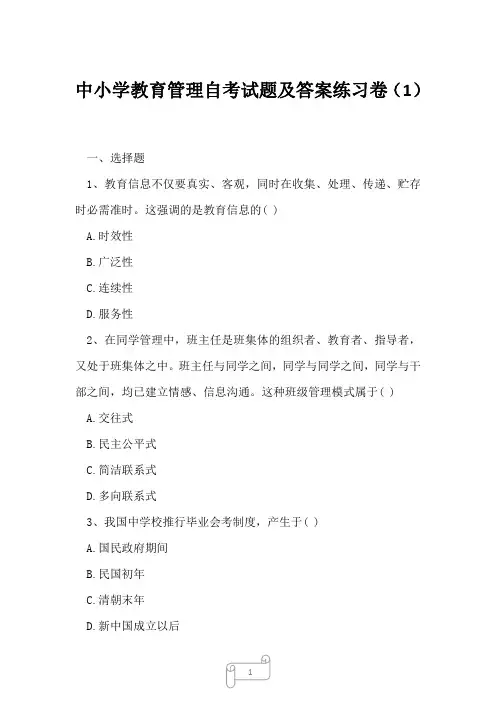 中小学教育管理自考试题及答案练习卷（1）

一、选择题

1、教育信息不仅要真实、客观，同时在收集、处理、传递、贮存时必需准时。这强调的是教育信息的( )

A.时效性

B.广泛性

C.连续性

D.服务性

2、在同学管理中，班主任是班集体的组织者、教育者、指导者，又处于班集体之中。班主任与同学之间，同学与同学之间，同学与干部之间，均已建立情感、信息沟通。这种班级管理模式属于( )

A.交往式

B.民主公平式

C.简洁联系式

D.多向联系式

3、我国中学校推行毕业会考制度，产生于( )

A.国民政府期间

B.民国初年

C.清朝末年

D.新中国成立以后

1